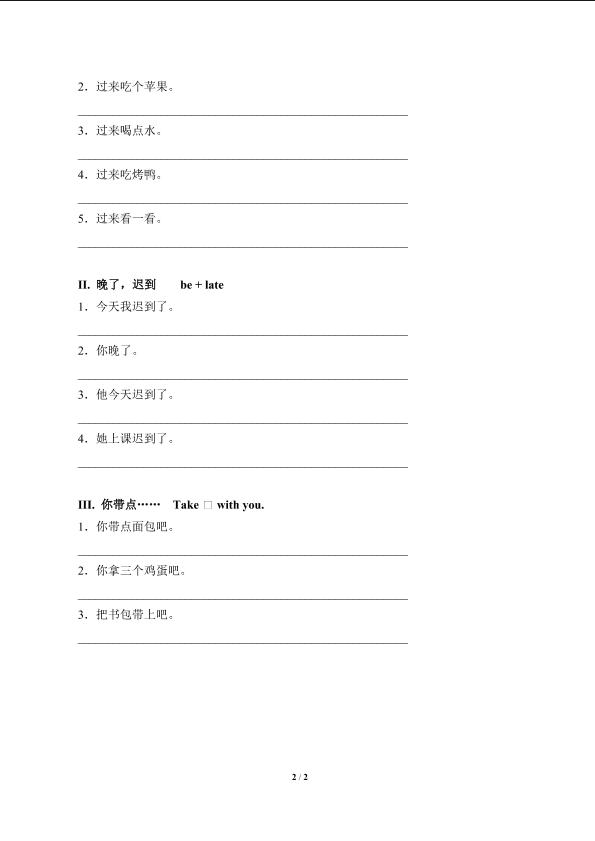 2．过来吃个苹果。

3．过来喝点水。

4．过来吃烤鸭。

5．过来看一看。

II. 晚了，迟到　be + late

1．今天我迟到了。

2．你晚了。

3．他今天迟到了。

4．她上课迟到了。

III. 你带点……　Take □ with you.

1．你带点面包吧。

2．你拿三个鸡蛋吧。

3．把书包带上吧。

2 / 2